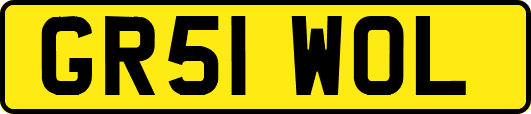 GR51 WOL